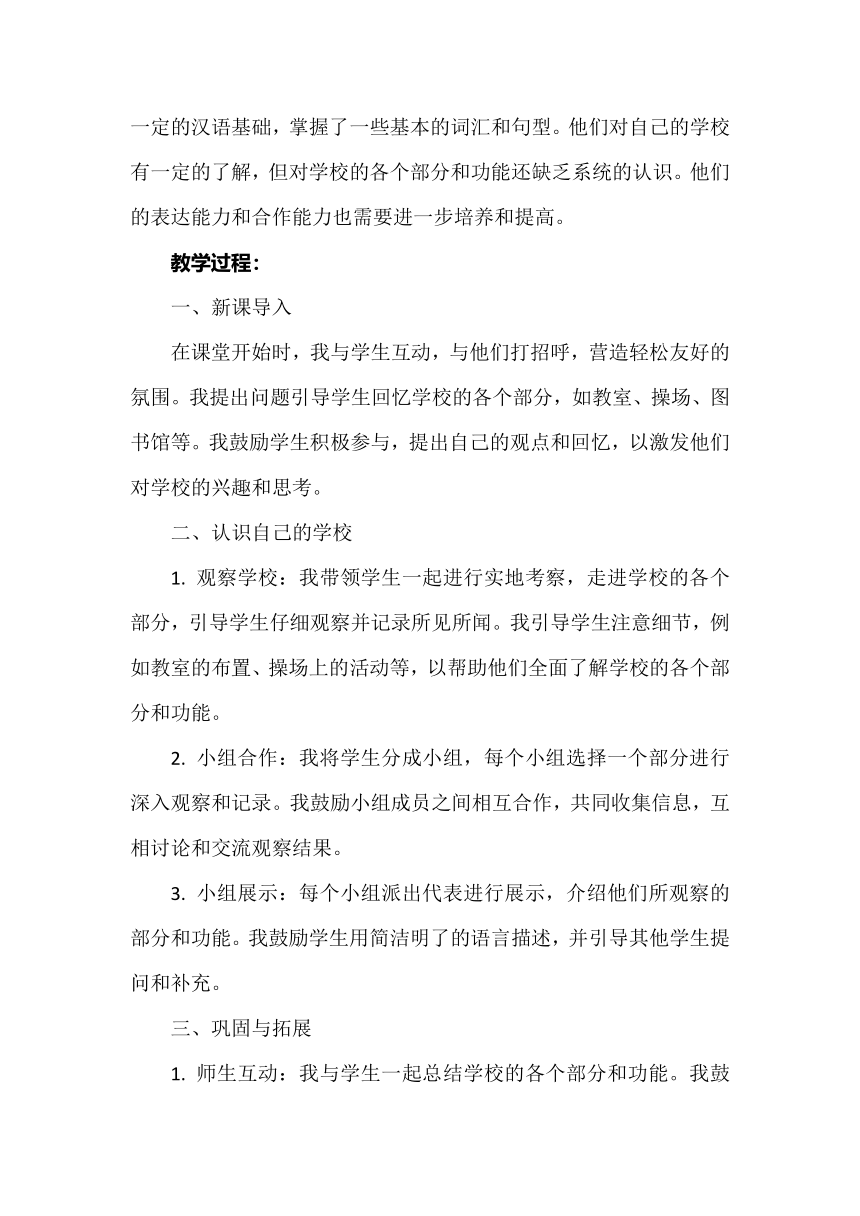 一定的汉语基础，掌握了一些基本的词汇和句型。他们对自己的学校有一定的了解，但对学校的各个部分和功能还缺乏系统的认识。他们的表达能力和合作能力也需要进一步培养和提高。

教学过程：

一、新课导入

在课堂开始时，我与学生互动，与他们打招呼，营造轻松友好的氛围。我提出问题引导学生回忆学校的各个部分，如教室、操场、图书馆等。我鼓励学生积极参与，提出自己的观点和回忆，以激发他们对学校的兴趣和思考。

二、认识自己的学校

1. 观察学校：我带领学生一起进行实地考察，走进学校的各个部分，引导学生仔细观察并记录所见所闻。我引导学生注意细节，例如教室的布置、操场上的活动等，以帮助他们全面了解学校的各个部分和功能。

2. 小组合作：我将学生分成小组，每个小组选择一个部分进行深入观察和记录。我鼓励小组成员之间相互合作，共同收集信息，互相讨论和交流观察结果。

3. 小组展示：每个小组派出代表进行展示，介绍他们所观察的部分和功能。我鼓励学生用简洁明了的语言描述，并引导其他学生提问和补充。

三、巩固与拓展

1. 师生互动：我与学生一起总结学校的各个部分和功能。我鼓